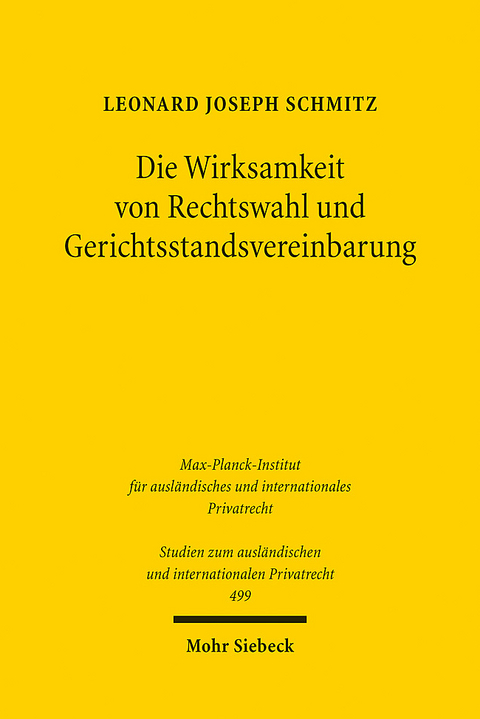 LEONARD JOSEPH SCHMITZ

Die Wirksamkeit von Rechtswahl und Gerichtsstandsvereinbarung

Max-Planck-Institut für ausländisches und internationales Privatrecht

Studien zum ausländischen und internationalen Privatrecht
499

Mohr Siebeck